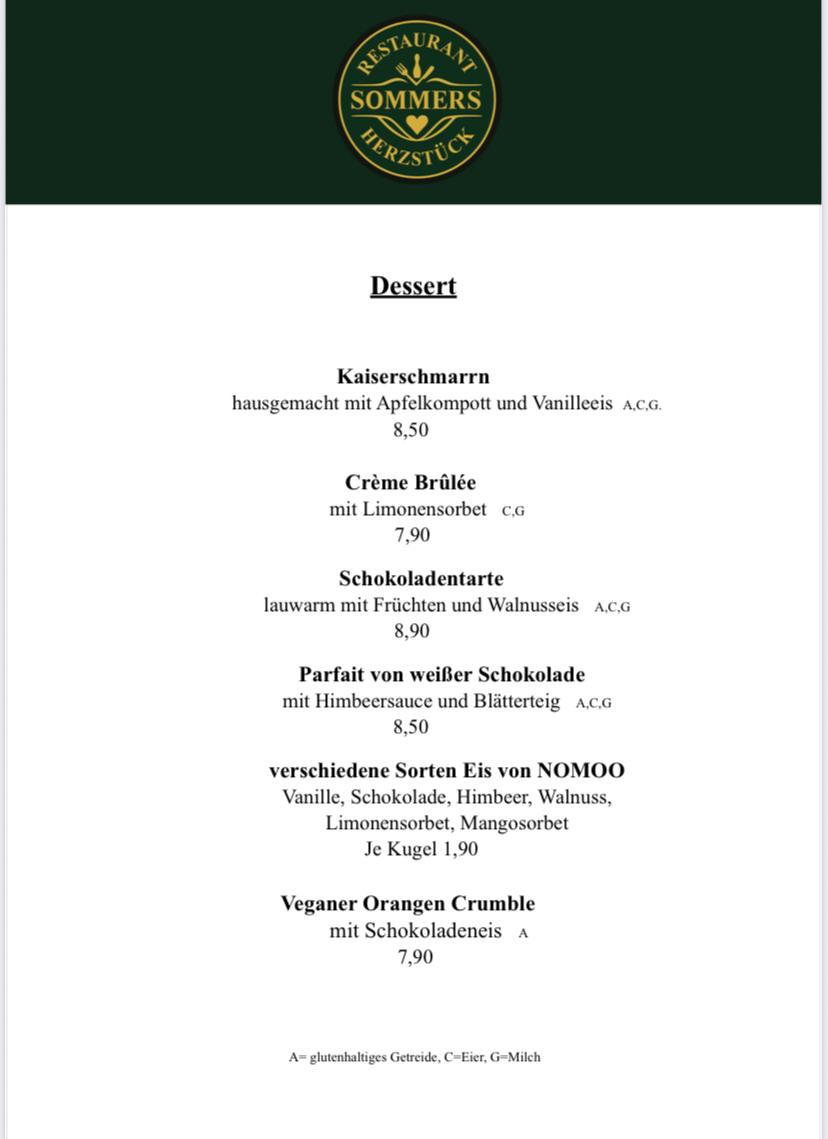 RESTAURANT
SOMMERS
HERZSTÜCK

Dessert

Kaiserschmarrn
hausgemacht mit Apfelkompott und Vanilleeis A,C,G.
8,50

Crème Brûlée
mit Limonensorbet C,G
7,90

Schokoladentarte
lauwarm mit Früchten und Walnusseis A,C,G
8,90

Parfait von weißer Schokolade
mit Himbeersauce und Blätterteig A,C,G
8,50

verschiedene Sorten Eis von NOMOO
Vanille, Schokolade, Himbeer, Walnuss, Limonensorbet, Mangosorbet
Je Kugel 1,90

Veganer Orangen Crumble
mit Schokoladeneis A
7,90

A= glutenhaltiges Getreide, C=Eier, G=Milch